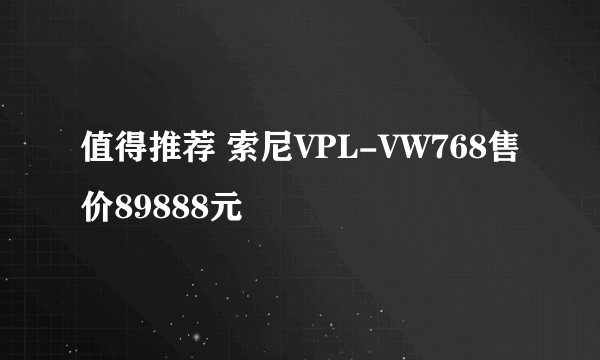 值得推荐 索尼VPL-VW768售价89888元